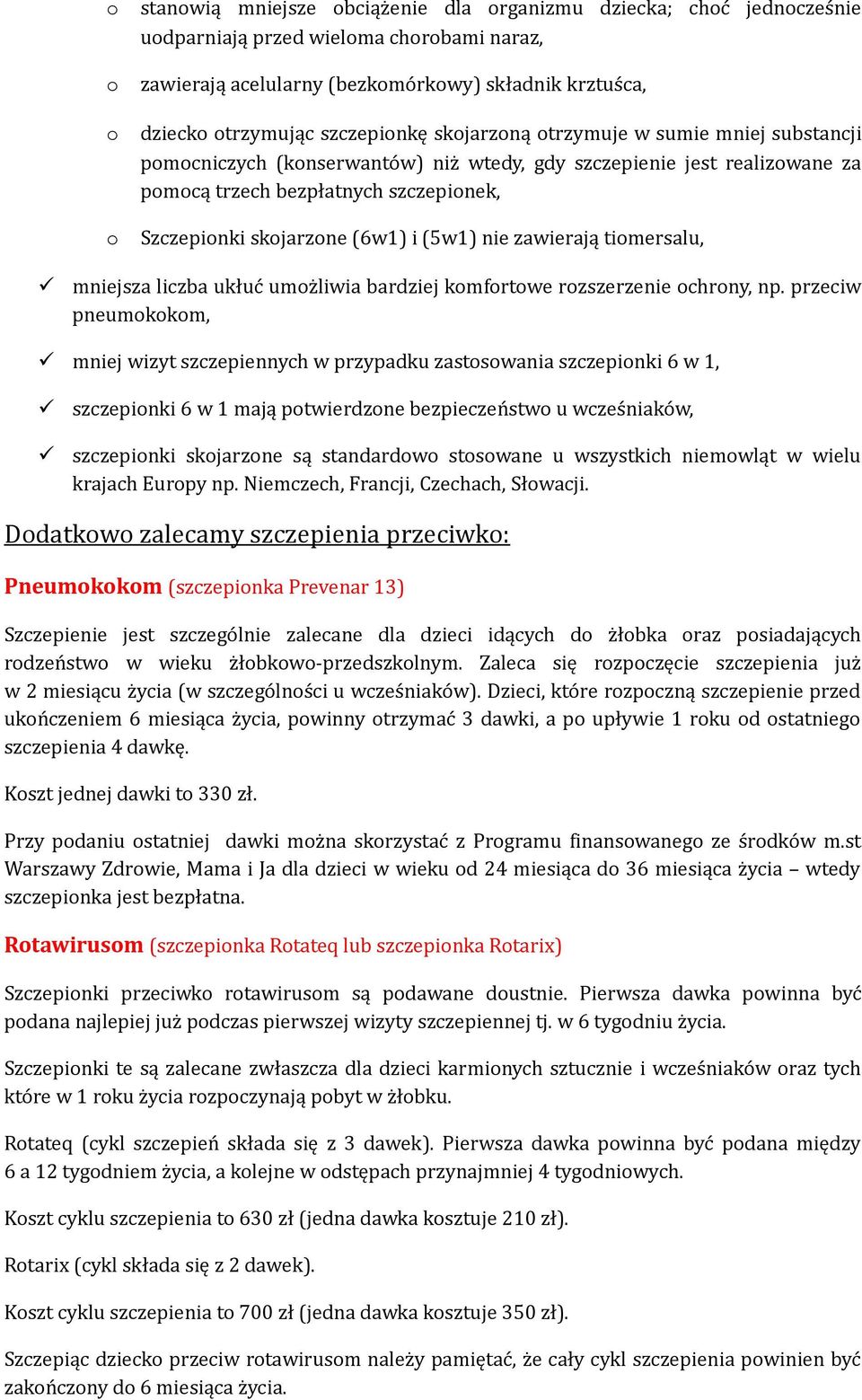 o stanowią mniejsze obciążenie dla organizmu dziecka; choć jednocześnie uodparniają przed wieloma chorobami naraz,

o zawierają acelularny (bezkomórkowy) składnik krztuśca,

o dziecko otrzymując szczepionkę skojarzoną otrzymuje w sumie mniej substancji pomocniczych (konserwantów) niż wtedy, gdy szczepienie jest realizowane za pomocą trzech bezpłatnych szczepionek,

o Szczepionki skojarzone (6w1) i (5w1) nie zawierają tiomersalu,

✓ mniejsza liczba ukłuć umożliwia bardziej komfortowe rozszerzenie ochrony, np. przeciw pneumokokom,

✓ mniej wizyt szczepiennych w przypadku zastosowania szczepionki 6 w 1,

✓ szczepionki 6 w 1 mają potwierdzone bezpieczeństwo u wcześniaków,

✓ szczepionki skojarzone są standardowo stosowane u wszystkich niemowląt w wielu krajach Europy np. Niemczech, Francji, Czechach, Słowacji.

Dodatkowo zalecamy szczepienia przeciwko:

Pneumokokom (szczepionka Prevenar 13)

Szczepienie jest szczególnie zalecane dla dzieci idących do żłobka oraz posiadających rodzeństwo w wieku żłobkowo-przedszkolnym. Zaleca się rozpoczęcie szczepienia już w 2 miesiącu życia (w szczególności u wcześniaków). Dzieci, które rozpoczną szczepienie przed ukończeniem 6 miesiąca życia, powinny otrzymać 3 dawki, a po upływie 1 roku od ostatniego szczepienia 4 dawkę.

Koszt jednej dawki to 330 zł.

Przy podaniu ostatniej dawki można skorzystać z Programu finansowanego ze środków m.st Warszawy Zdrowie, Mama i Ja dla dzieci w wieku od 24 miesiąca do 36 miesiąca życia – wtedy szczepionka jest bezpłatna.

Rotawirusom (szczepionka Rotateq lub szczepionka Rotarix)

Szczepionki przeciwko rotawirusom są podawane doustnie. Pierwsza dawka powinna być podana najlepiej już podczas pierwszej wizyty szczepiennej tj. w 6 tygodniu życia.

Szczepionki te są zalecane zwłaszcza dla dzieci karmionych sztucznie i wcześniaków oraz tych które w 1 roku życia rozpoczynają pobyt w żłobku.

Rotateq (cykl szczepień składa się z 3 dawek). Pierwsza dawka powinna być podana między 6 a 12 tygodniem życia, a kolejne w odstępach przynajmniej 4 tygodniowych.

Koszt cyklu szczepienia to 630 zł (jedna dawka kosztuje 210 zł).

Rotarix (cykl składa się z 2 dawek).

Koszt cyklu szczepienia to 700 zł (jedna dawka kosztuje 350 zł).

Szczepiąc dziecko przeciw rotawirusom należy pamiętać, że cały cykl szczepienia powinien być zakończony do 6 miesiąca życia.